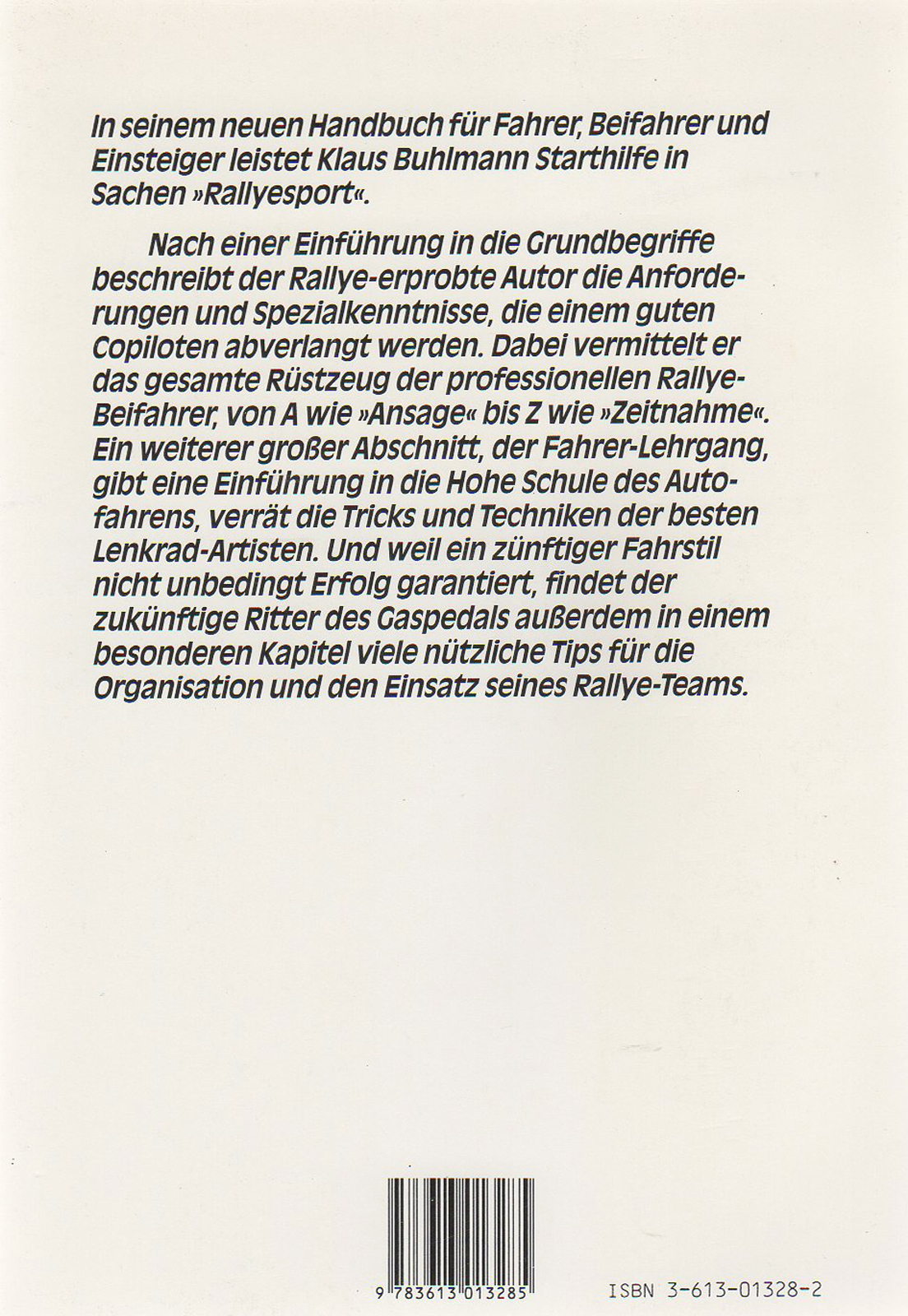 In seinem neuen Handbuch für Fahrer, Beifahrer und Einsteiger leistet Klaus Buhlmann Starthilfe in Sachen »Rallyesport«.

Nach einer Einführung in die Grundbegriffe beschreibt der Rallye-erprobte Autor die Anforderungen und Spezialkenntnisse, die einem guten Copiloten abverlangt werden. Dabei vermittelt er das gesamte Rüstzeug der professionellen Rallye-Beifahrer, von A wie »Ansage« bis Z wie »Zeitnahme«. Ein weiterer großer Abschnitt, der Fahrer-Lehrgang, gibt eine Einführung in die Hohe Schule des Autofahrens, verrät die Tricks und Techniken der besten Lenkrad-Artisten. Und weil ein zünftiger Fahrstil nicht unbedingt Erfolg garantiert, findet der zukünftige Ritter des Gaspedals außerdem in einem besonderen Kapitel viele nützliche Tips für die Organisation und den Einsatz seines Rallye-Teams.

9 783613 013285

ISBN 3-613-01328-2